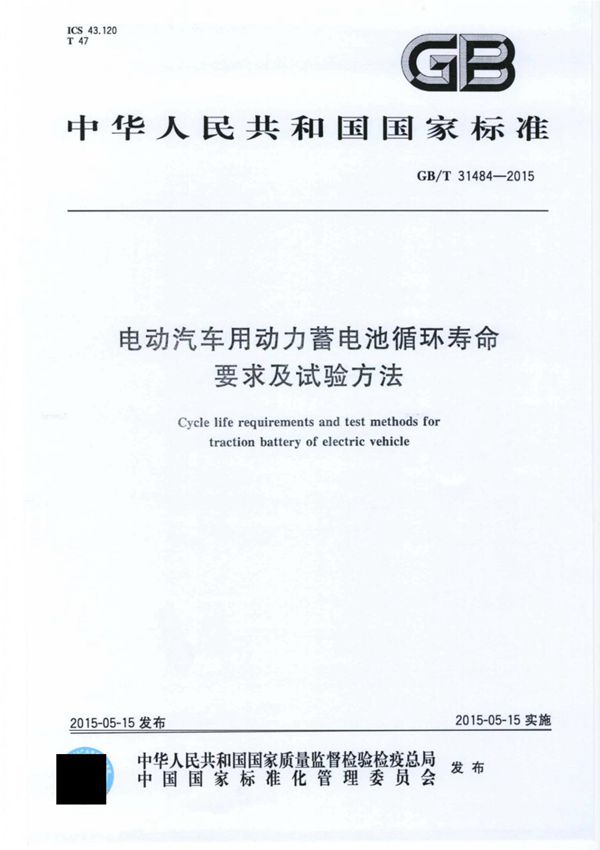 ICS 43.120
T 47

GB

中华人民共和国国家标准

GB/T 31484—2015

电动汽车用动力蓄电池循环寿命要求及试验方法

Cycle life requirements and test methods for traction battery of electric vehicle

2015-05-15 发布

2015-05-15 实施

中华人民共和国国家质量监督检验检疫总局
中国国家标准化管理委员会

发布